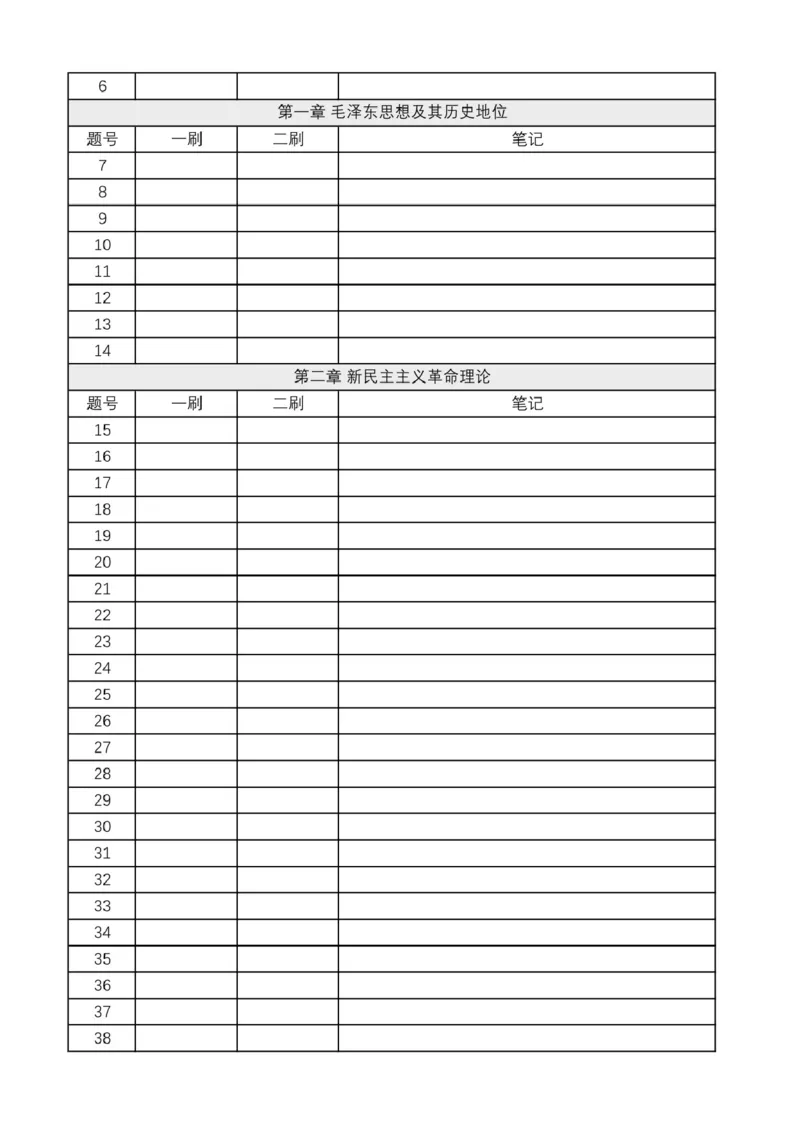 | 6 | | | |
|---|---|---|---|
| 第一章 毛泽东思想及其历史地位 | | | |
| 题号 | 一刷 | 二刷 | 笔记 |
| 7 | | | |
| 8 | | | |
| 9 | | | |
| 10 | | | |
| 11 | | | |
| 12 | | | |
| 13 | | | |
| 14 | | | |
| 第二章 新民主主义革命理论 | | | |
| 题号 | 一刷 | 二刷 | 笔记 |
| 15 | | | |
| 16 | | | |
| 17 | | | |
| 18 | | | |
| 19 | | | |
| 20 | | | |
| 21 | | | |
| 22 | | | |
| 23 | | | |
| 24 | | | |
| 25 | | | |
| 26 | | | |
| 27 | | | |
| 28 | | | |
| 29 | | | |
| 30 | | | |
| 31 | | | |
| 32 | | | |
| 33 | | | |
| 34 | | | |
| 35 | | | |
| 36 | | | |
| 37 | | | |
| 38 | | | |